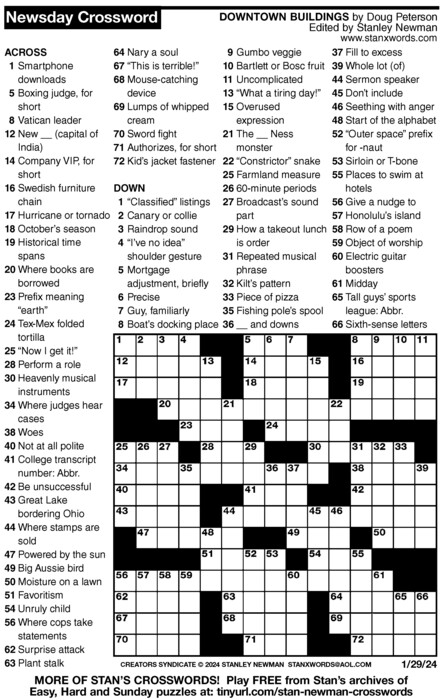 Newsday Crossword

DOWNTOWN BUILDINGS by Doug Peterson
Edited by Stanley Newman
www.stanxwords.com

ACROSS
1 Smartphone downloads
5 Boxing judge, for short
8 Vatican leader
12 New __ (capital of India)
14 Company VIP, for short
16 Swedish furniture chain
17 Hurricane or tornado
18 October's season
19 Historical time spans
20 Where books are borrowed
23 Prefix meaning "earth"
24 Tex-Mex folded tortilla
25 "Now I get it!"
28 Perform a role
30 Heavenly musical instruments
34 Where judges hear cases
38 Woes
40 Not at all polite
41 College transcript number: Abbr.
42 Be unsuccessful
43 Great Lake bordering Ohio
44 Where stamps are sold
47 Powered by the sun
49 Big Aussie bird
50 Moisture on a lawn
51 Favoritism
54 Unruly child
56 Where cops take statements
62 Surprise attack
63 Plant stalk
64 Nary a soul
67 "This is terrible!"
68 Mouse-catching device
69 Lumps of whipped cream
70 Sword fight
71 Authorizes, for short
72 Kid's jacket fastener

DOWN
1 "Classified" listings
2 Canary or collie
3 Raindrop sound
4 "I've no idea" shoulder gesture
5 Mortgage adjustment, briefly
6 Precise
7 Guy, familiarly
8 Boat's docking place
9 Gumbo veggie
10 Bartlett or Bosc fruit
11 Uncomplicated
13 "What a tiring day!"
15 Overused expression
21 The __ Ness monster
22 "Constrictor" snake
25 Farmland measure
26 60-minute periods
27 Broadcast's sound part
29 How a takeout lunch is order
31 Repeated musical phrase
32 Kilt's pattern
33 Piece of pizza
35 Fishing pole's spool
36 __ and downs
37 Fill to excess
39 Whole lot (of)
44 Sermon speaker
45 Don't include
46 Seething with anger
48 Start of the alphabet
52 "Outer space" prefix for -naut
53 Sirloin or T-bone
55 Places to swim at hotels
56 Give a nudge to
57 Honolulu's island
58 Row of a poem
59 Object of worship
60 Electric guitar boosters
61 Midday
65 Tall guys' sports league: Abbr.
66 Sixth-sense letters

1 2 3 4 5 6 7 8 9 10 11 12 13 14 15 16 17 18 19 20 21 22 23 24 25 26 27 28 29 30 31 32 33 34 35 36 37 38 39 40 41 42 43 44 45 46 47 48 49 50 51 52 53 54 55 56 57 58 59 60 61 62 63 64 65 66 67 68 69 70 71 72

CREATORS SYNDICATE © 2024 STANLEY NEWMAN STANXWORDS@AOL.COM 1/29/24

MORE OF STAN'S CROSSWORDS! Play FREE from Stan's archives of Easy, Hard and Sunday puzzles at: tinyurl.com/stan-newman-crosswords